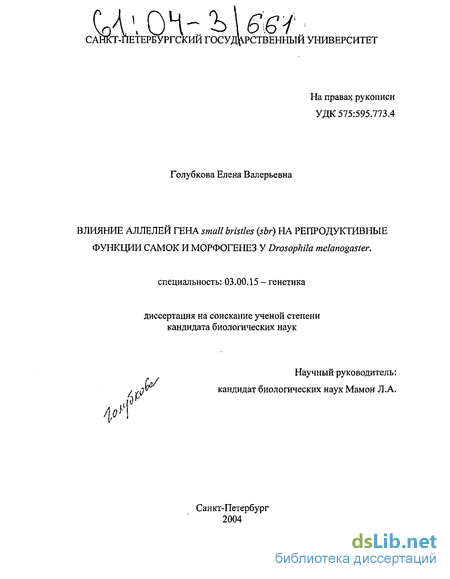 61:04-3/661

САНКТ-ПЕТЕРБУРГСКИЙ ГОСУДАРСТВЕННЫЙ УНИВЕРСИТЕТ

На правах рукописи
УДК 575:595.773.4

Голубкова Елена Валерьевна

ВЛИЯНИЕ АЛЛЕЛЕЙ ГЕНА small bristles (sbr) НА РЕПРОДУКТИВНЫЕ ФУНКЦИИ САМОК И МОРФОГЕНЕЗ У Drosophila melanogaster.

специальность: 03.00.15 – генетика

диссертация на соискание ученой степени кандидата биологических наук

Научный руководитель:
кандидат биологических наук Мамон Л.А.

Голубкова

Санкт-Петербург
2004

dsLib.net
библиотека диссертаций